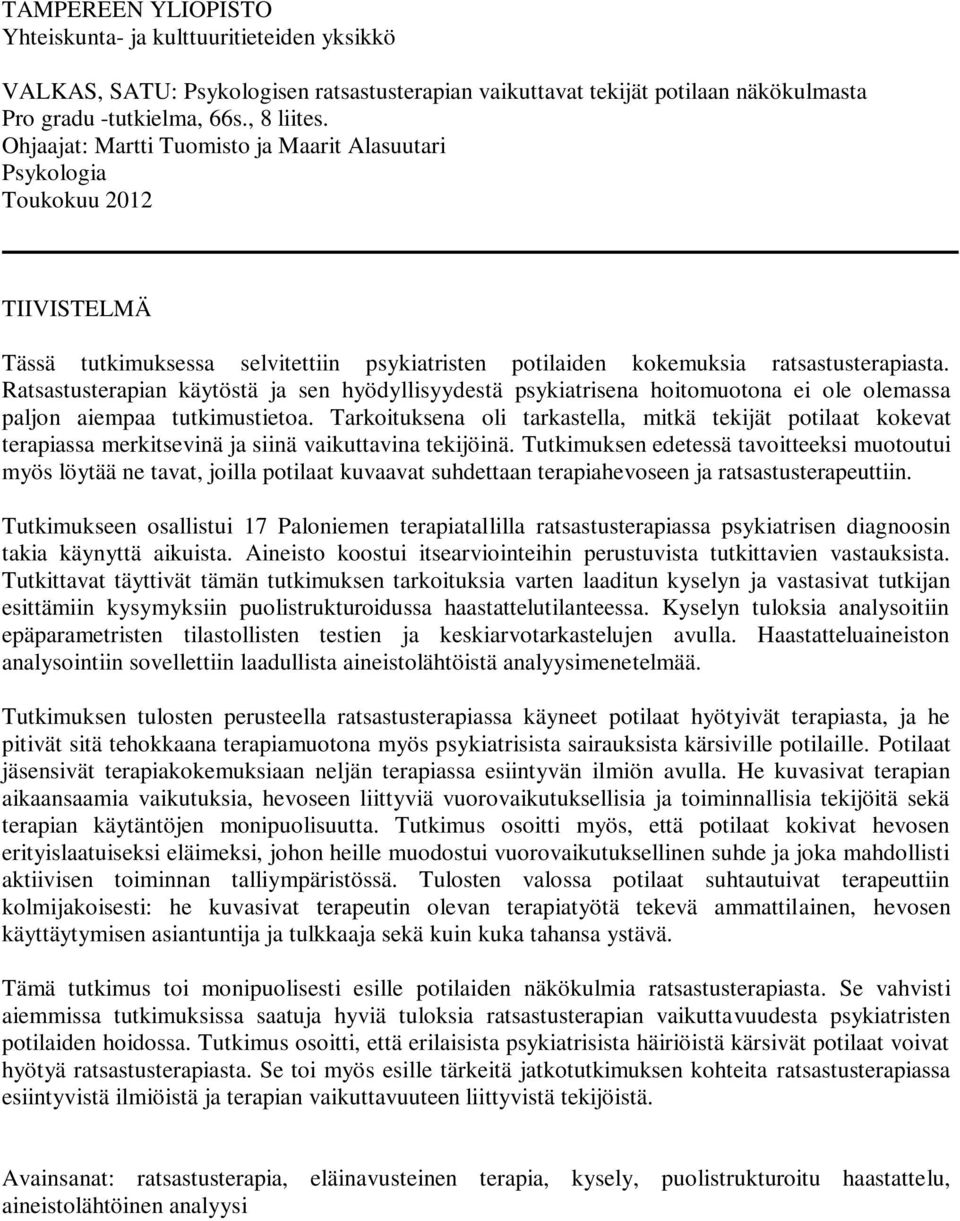 TAMPEREEN YLIOPISTO
Yhteiskunta- ja kulttuuritieteiden yksikkö

VALKAS, SATU: Psykologisen ratsastusterapian vaikuttavat tekijät potilaan näkökulmasta
Pro gradu -tutkielma, 66s., 8 liites.
Ohjaajat: Martti Tuomisto ja Maarit Alasuutari
Psykologia
Toukokuu 2012

TIIVISTELMÄ

Tässä tutkimuksessa selvitettiin psykiatristen potilaiden kokemuksia ratsastusterapiasta. Ratsastusterapian käytöstä ja sen hyödyllisyydestä psykiatrisena hoitomuotona ei ole olemassa paljon aiempaa tutkimustietoa. Tarkoituksena oli tarkastella, mitkä tekijät potilaat kokevat terapiassa merkitsevinä ja siinä vaikuttavina tekijöinä. Tutkimuksen edetessä tavoitteeksi muotoutui myös löytää ne tavat, joilla potilaat kuvaavat suhdettaan terapiahevoseen ja ratsastusterapeuttiin.

Tutkimukseen osallistui 17 Paloniemen terapiatallilla ratsastusterapiassa psykiatrisen diagnoosin takia käynyttä aikuista. Aineisto koostui itsearviointeihin perustuvista tutkittavien vastauksista. Tutkittavat täyttivät tämän tutkimuksen tarkoituksia varten laaditun kyselyn ja vastasivat tutkijan esittämiin kysymyksiin puolistrukturoidussa haastattelutilanteessa. Kyselyn tuloksia analysoitiin epäparametristen tilastollisten testien ja keskiarvotarkastelujen avulla. Haastatteluaineiston analysointiin sovellettiin laadullista aineistolähtöistä analyysimenetelmää.

Tutkimuksen tulosten perusteella ratsastusterapiassa käyneet potilaat hyötyivät terapiasta, ja he pitivät sitä tehokkaana terapiamuotona myös psykiatrisista sairauksista kärsiville potilaille. Potilaat jäsensivät terapiakokemuksiaan neljän terapiassa esiintyvän ilmiön avulla. He kuvasivat terapian aikaansaamia vaikutuksia, hevoseen liittyviä vuorovaikutuksellisia ja toiminnallisia tekijöitä sekä terapian käytäntöjen monipuolisuutta. Tutkimus osoitti myös, että potilaat kokivat hevosen erityislaatuiseksi eläimeksi, johon heille muodostui vuorovaikutuksellinen suhde ja joka mahdollisti aktiivisen toiminnan talliympäristössä. Tulosten valossa potilaat suhtautuivat terapeuttiin kolmijakoisesti: he kuvasivat terapeutin olevan terapiatyötä tekevä ammattilainen, hevosen käyttäytymisen asiantuntija ja tulkkaaja sekä kuin kuka tahansa ystävä.

Tämä tutkimus toi monipuolisesti esille potilaiden näkökulmia ratsastusterapiasta. Se vahvisti aiemmissa tutkimuksissa saatuja hyviä tuloksia ratsastusterapian vaikuttavuudesta psykiatristen potilaiden hoidossa. Tutkimus osoitti, että erilaisista psykiatrisista häiriöistä kärsivät potilaat voivat hyötyä ratsastusterapiasta. Se toi myös esille tärkeitä jatkotutkimuksen kohteita ratsastusterapiassa esiintyvistä ilmiöistä ja terapian vaikuttavuuteen liittyvistä tekijöistä.

Avainsanat: ratsastusterapia, eläinavusteinen terapia, kysely, puolistrukturoitu haastattelu, aineistolähtöinen analyysi